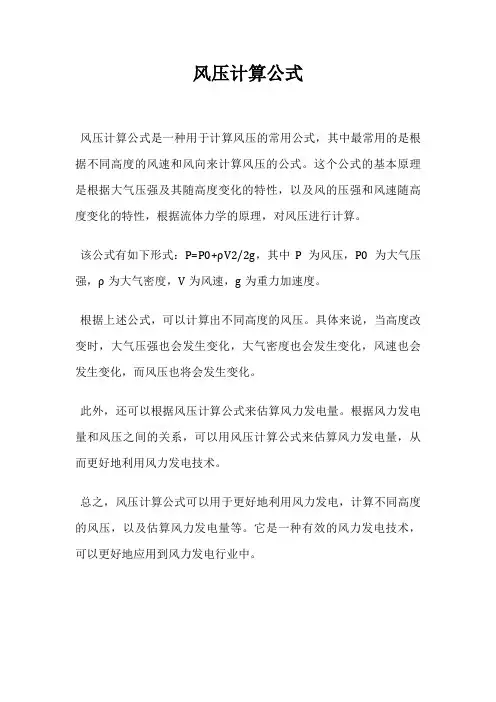 风压计算公式

风压计算公式是一种用于计算风压的常用公式，其中最常用的是根据不同高度的风速和风向来计算风压的公式。这个公式的基本原理是根据大气压强及其随高度变化的特性，以及风的压强和风速随高度变化的特性，根据流体力学的原理，对风压进行计算。

该公式有如下形式：P=P0+ρV2/2g，其中 P 为风压，P0 为大气压强，ρ 为大气密度，V 为风速，g 为重力加速度。

根据上述公式，可以计算出不同高度的风压。具体来说，当高度改变时，大气压强也会发生变化，大气密度也会发生变化，风速也会发生变化，而风压也将会发生变化。

此外，还可以根据风压计算公式来估算风力发电量。根据风力发电量和风压之间的关系，可以用风压计算公式来估算风力发电量，从而更好地利用风力发电技术。

总之，风压计算公式可以用于更好地利用风力发电，计算不同高度的风压，以及估算风力发电量等。它是一种有效的风力发电技术，可以更好地应用到风力发电行业中。